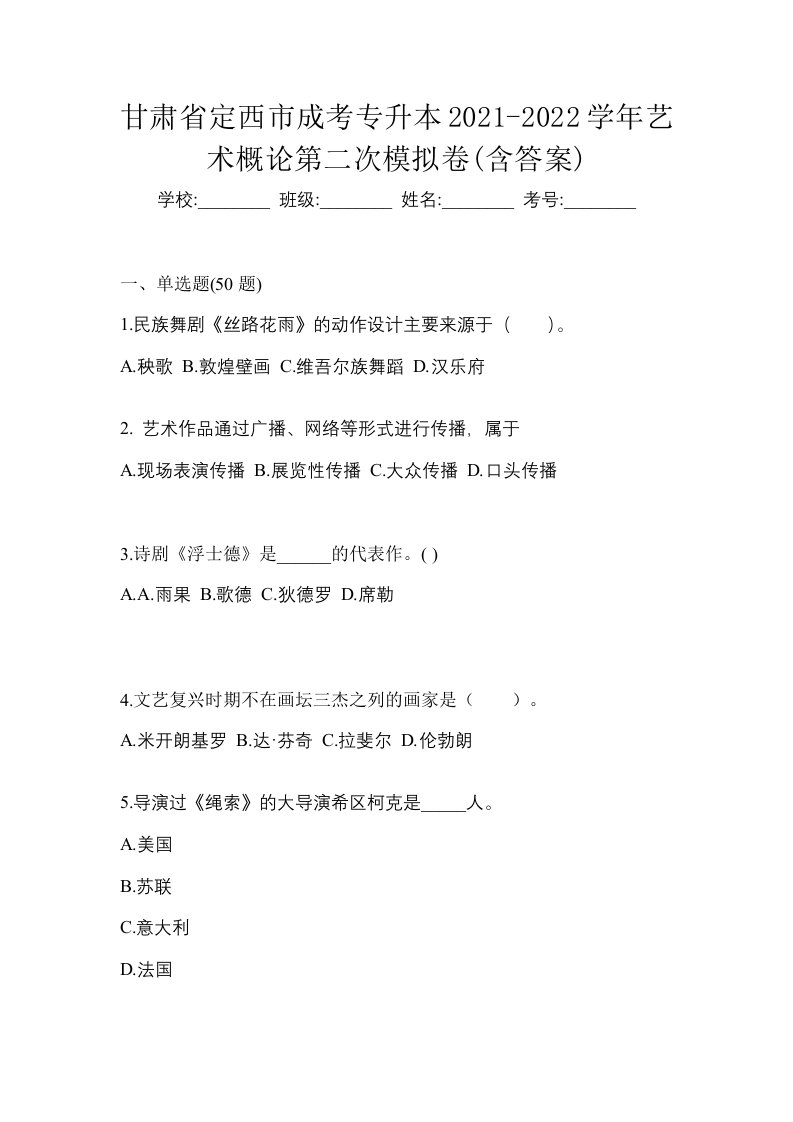 甘肃省定西市成考专升本2021-2022学年艺术概论第二次模拟卷(含答案)

学校:________ 班级:________ 姓名:________ 考号:________

一、单选题(50 题)

1.民族舞剧《丝路花雨》的动作设计主要来源于（　　）。

A.秧歌 B.敦煌壁画 C.维吾尔族舞蹈 D.汉乐府

2. 艺术作品通过广播、网络等形式进行传播，属于

A.现场表演传播 B.展览性传播 C.大众传播 D.口头传播

3.诗剧《浮士德》是______的代表作。( )

A.A.雨果 B.歌德 C.狄德罗 D.席勒

4.文艺复兴时期不在画坛三杰之列的画家是（　　）。

A.米开朗基罗 B.达·芬奇 C.拉斐尔 D.伦勃朗

5.导演过《绳索》的大导演希区柯克是_____人。

A.美国

B.苏联

C.意大利

D.法国